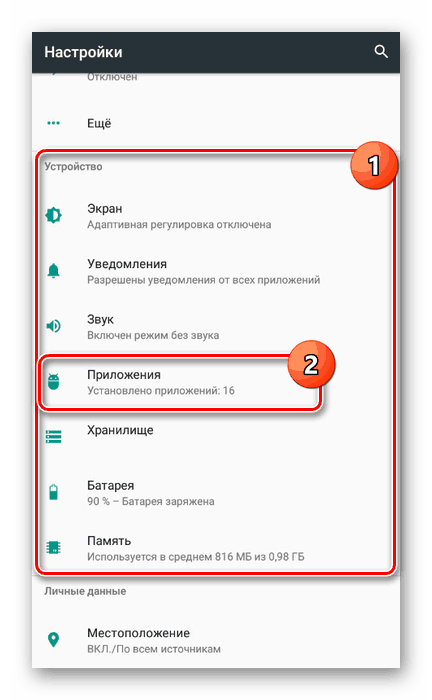 Настройки

Отключен

Ещё

Устройство

1

Экран
Адаптивная регулировка отключена

Уведомления
Разрешены уведомления от всех приложений

Звук
Включен режим без звука

2

Приложения
Установлено приложений: 16

Хранилище

Батарея
90 % – Батарея заряжена

Память
Используется в среднем 816 МБ из 0,98 ГБ

Личные данные

Местоположение
ВКЛ./По всем источникам